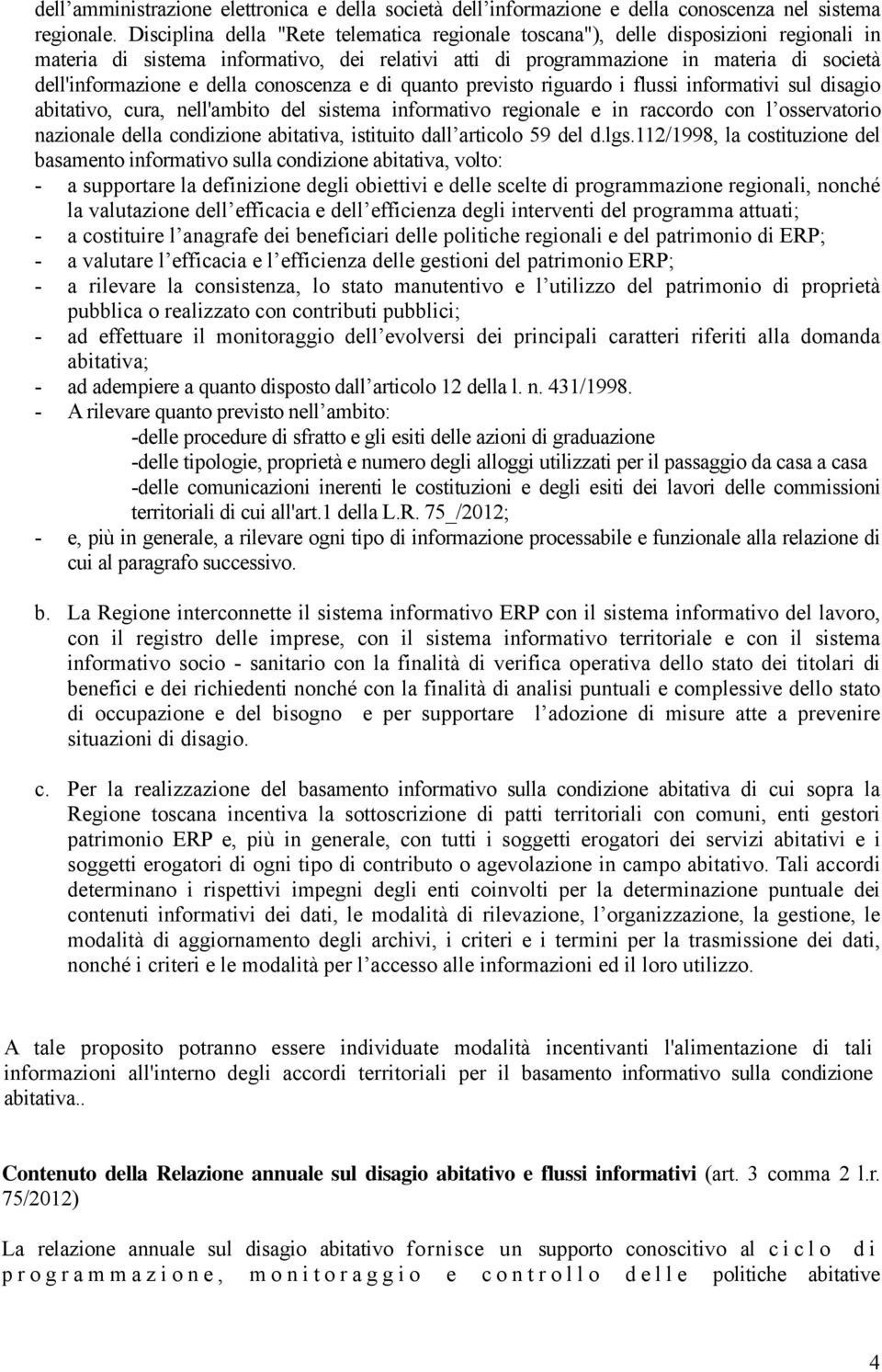 dell’amministrazione elettronica e della società dell’informazione e della conoscenza nel sistema regionale. Disciplina della "Rete telematica regionale toscana"), delle disposizioni regionali in materia di sistema informativo, dei relativi atti di programmazione in materia di società dell'informazione e della conoscenza e di quanto previsto riguardo i flussi informativi sul disagio abitativo, cura, nell'ambito del sistema informativo regionale e in raccordo con l’osservatorio nazionale della condizione abitativa, istituito dall’articolo 59 del d.lgs.112/1998, la costituzione del basamento informativo sulla condizione abitativa, volto:
- a supportare la definizione degli obiettivi e delle scelte di programmazione regionali, nonché la valutazione dell’efficacia e dell’efficienza degli interventi del programma attuati;
- a costituire l’anagrafe dei beneficiari delle politiche regionali e del patrimonio di ERP;
- a valutare l’efficacia e l’efficienza delle gestioni del patrimonio ERP;
- a rilevare la consistenza, lo stato manutentivo e l’utilizzo del patrimonio di proprietà pubblica o realizzato con contributi pubblici;
- ad effettuare il monitoraggio dell’evolversi dei principali caratteri riferiti alla domanda abitativa;
- ad adempiere a quanto disposto dall’articolo 12 della l. n. 431/1998.
- A rilevare quanto previsto nell’ambito:
-delle procedure di sfratto e gli esiti delle azioni di graduazione
-delle tipologie, proprietà e numero degli alloggi utilizzati per il passaggio da casa a casa
-delle comunicazioni inerenti le costituzioni e degli esiti dei lavori delle commissioni territoriali di cui all'art.1 della L.R. 75_/2012;
- e, più in generale, a rilevare ogni tipo di informazione processabile e funzionale alla relazione di cui al paragrafo successivo.

b. La Regione interconnette il sistema informativo ERP con il sistema informativo del lavoro, con il registro delle imprese, con il sistema informativo territoriale e con il sistema informativo socio - sanitario con la finalità di verifica operativa dello stato dei titolari di benefici e dei richiedenti nonché con la finalità di analisi puntuali e complessive dello stato di occupazione e del bisogno e per supportare l’adozione di misure atte a prevenire situazioni di disagio.

c. Per la realizzazione del basamento informativo sulla condizione abitativa di cui sopra la Regione toscana incentiva la sottoscrizione di patti territoriali con comuni, enti gestori patrimonio ERP e, più in generale, con tutti i soggetti erogatori dei servizi abitativi e i soggetti erogatori di ogni tipo di contributo o agevolazione in campo abitativo. Tali accordi determinano i rispettivi impegni degli enti coinvolti per la determinazione puntuale dei contenuti informativi dei dati, le modalità di rilevazione, l’organizzazione, la gestione, le modalità di aggiornamento degli archivi, i criteri e i termini per la trasmissione dei dati, nonché i criteri e le modalità per l’accesso alle informazioni ed il loro utilizzo.

A tale proposito potranno essere individuate modalità incentivanti l'alimentazione di tali informazioni all'interno degli accordi territoriali per il basamento informativo sulla condizione abitativa..

Contenuto della Relazione annuale sul disagio abitativo e flussi informativi (art. 3 comma 2 l.r. 75/2012)

La relazione annuale sul disagio abitativo fornisce un supporto conoscitivo al ciclo di programmazione, monitoraggio e controllo delle politiche abitative

4